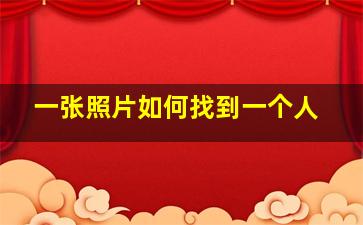 一张照片如何找到一个人